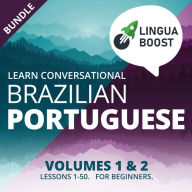 BUNDLE

LINGUA BOOST

LEARN CONVERSATIONAL
BRAZILIAN
PORTUGUESE

VOLUMES 1 & 2
LESSONS 1-50. FOR BEGINNERS.